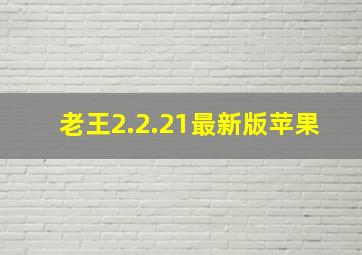 老王2.2.21最新版苹果